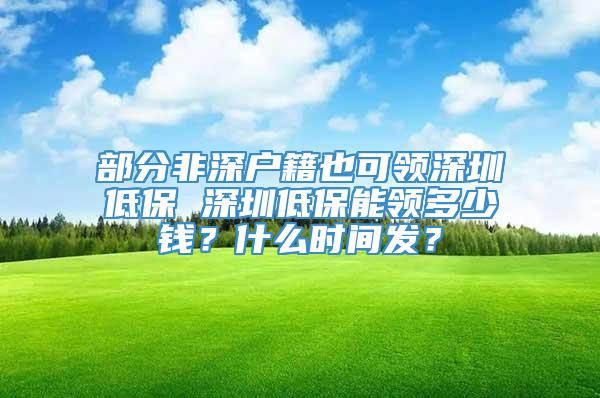 部分非深户籍也可领深圳低保 深圳低保能领多少钱？什么时间发？